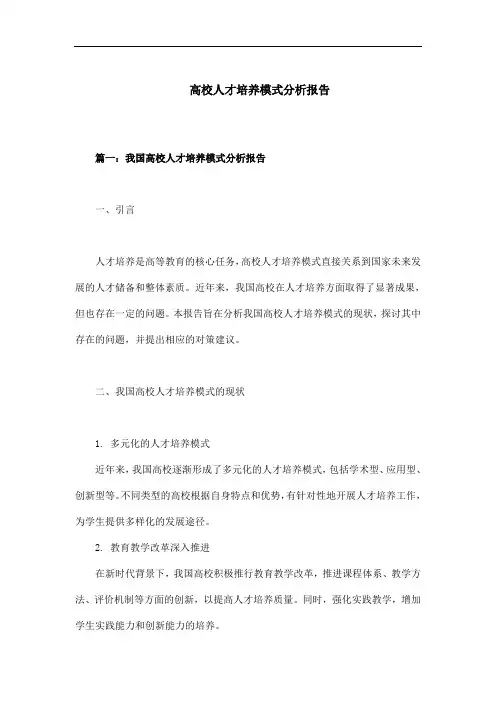 高校人才培养模式分析报告

篇一：我国高校人才培养模式分析报告

一、引言

人才培养是高等教育的核心任务，高校人才培养模式直接关系到国家未来发展的人才储备和整体素质。近年来，我国高校在人才培养方面取得了显著成果，但也存在一定的问题。本报告旨在分析我国高校人才培养模式的现状，探讨其中存在的问题，并提出相应的对策建议。

二、我国高校人才培养模式的现状

1. 多元化的人才培养模式

近年来，我国高校逐渐形成了多元化的人才培养模式，包括学术型、应用型、创新型等。不同类型的高校根据自身特点和优势，有针对性地开展人才培养工作，为学生提供多样化的发展途径。

2. 教育教学改革深入推进

在新时代背景下，我国高校积极推行教育教学改革，推进课程体系、教学方法、评价机制等方面的创新，以提高人才培养质量。同时，强化实践教学，增加学生实践能力和创新能力的培养。